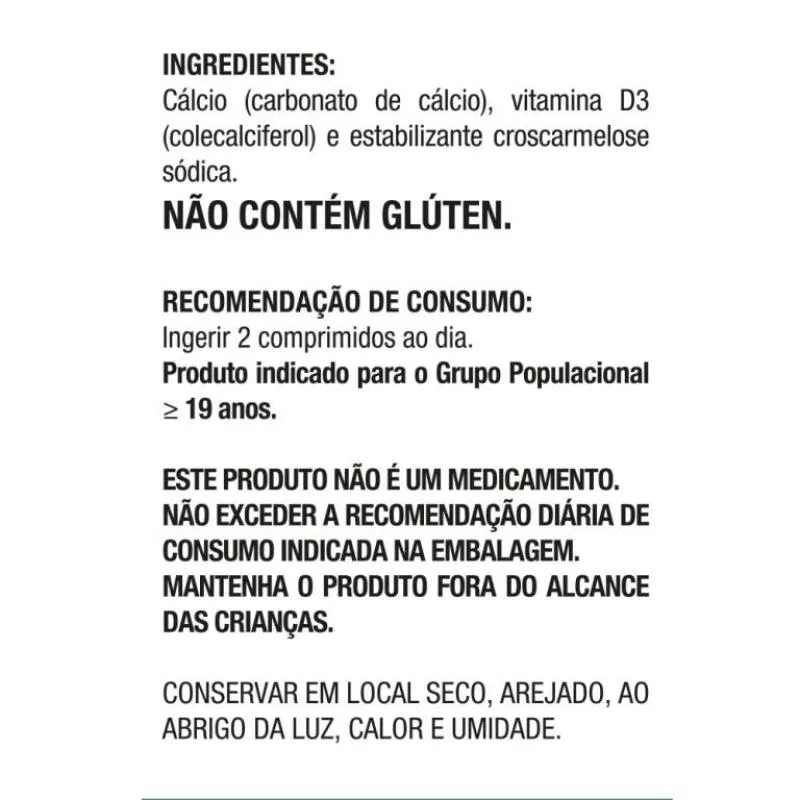 INGREDIENTES:
Cálcio (carbonato de cálcio), vitamina D3 (colecalciferol) e estabilizante croscarmelose sódica.
NÃO CONTÉM GLÚTEN.

RECOMENDAÇÃO DE CONSUMO:
Ingerir 2 comprimidos ao dia.
Produto indicado para o Grupo Populacional $\geq$ 19 anos.

ESTE PRODUTO NÃO É UM MEDICAMENTO.
NÃO EXCEDER A RECOMENDAÇÃO DIÁRIA DE CONSUMO INDICADA NA EMBALAGEM.
MANTENHA O PRODUTO FORA DO ALCANCE DAS CRIANÇAS.

CONSERVAR EM LOCAL SECO, AREJADO, AO ABRIGO DA LUZ, CALOR E UMIDADE.